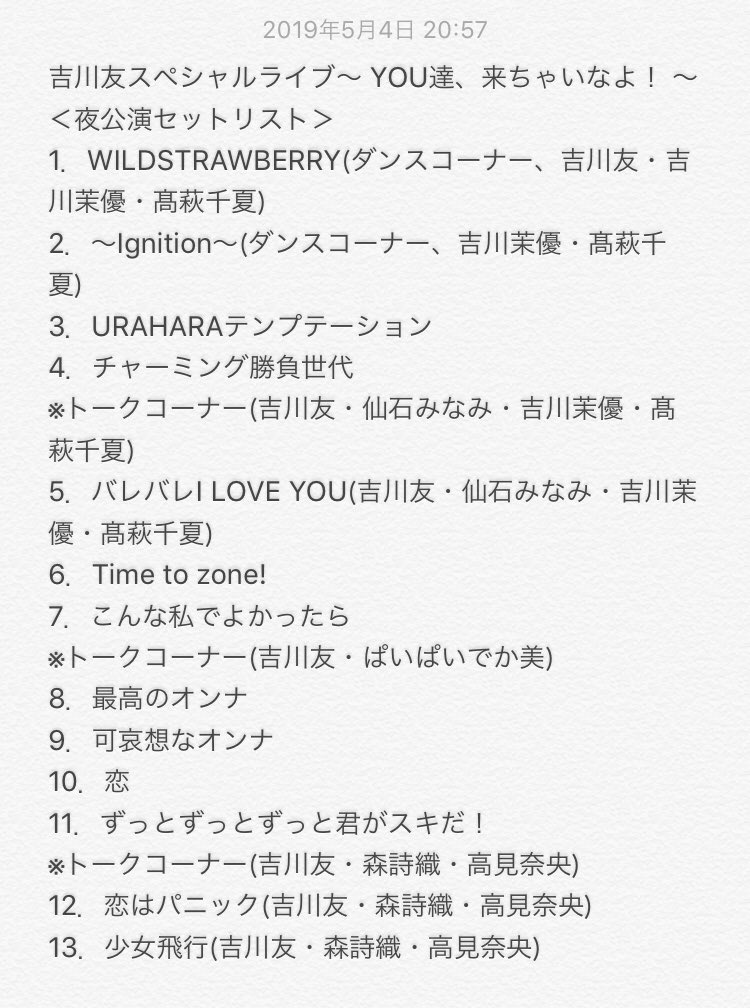 2019年5月4日 20:57

吉川友スペシャルライブ〜 YOU達、来ちゃいなよ！ 〜
＜夜公演セットリスト＞
1. WILDSTRAWBERRY(ダンスコーナー、吉川友・吉川茉優・髙萩千夏)
2. 〜Ignition〜(ダンスコーナー、吉川茉優・髙萩千夏)
3. URAHARAテンプテーション
4. チャーミング勝負世代
※トークコーナー(吉川友・仙石みなみ・吉川茉優・髙萩千夏)
5. バレバレI LOVE YOU(吉川友・仙石みなみ・吉川茉優・髙萩千夏)
6. Time to zone!
7. こんな私でよかったら
※トークコーナー(吉川友・ぱいぱいでか美)
8. 最高のオンナ
9. 可哀想なオンナ
10. 恋
11. ずっとずっとずっと君がスキだ！
※トークコーナー(吉川友・森詩織・高見奈央)
12. 恋はパニック(吉川友・森詩織・高見奈央)
13. 少女飛行(吉川友・森詩織・高見奈央)